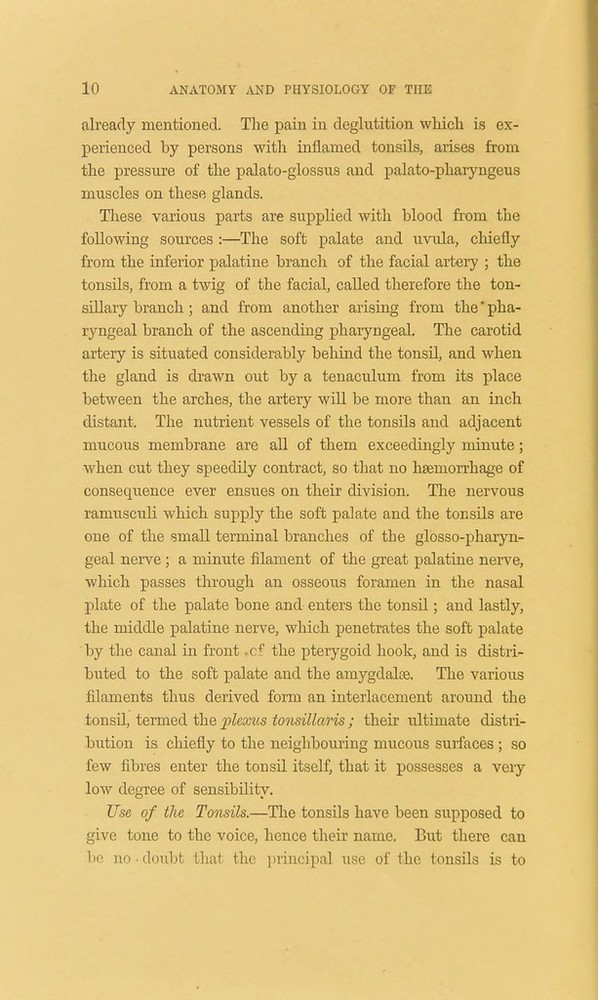 10 ANATOMY AND PHYSIOLOGY OF THE

already mentioned. The pain in deglutition which is experienced by persons with inflamed tonsils, arises from the pressure of the palato-glossus and palato-pharyngeus muscles on these glands.

These various parts are supplied with blood from the following sources :—The soft palate and uvula, chiefly from the inferior palatine branch of the facial artery ; the tonsils, from a twig of the facial, called therefore the tonsillary branch ; and from another arising from the pharyngeal branch of the ascending pharyngeal. The carotid artery is situated considerably behind the tonsil, and when the gland is drawn out by a tenaculum from its place between the arches, the artery will be more than an inch distant. The nutrient vessels of the tonsils and adjacent mucous membrane are all of them exceedingly minute ; when cut they speedily contract, so that no hæmorrhage of consequence ever ensues on their division. The nervous ramusculi which supply the soft palate and the tonsils are one of the small terminal branches of the glosso-pharyngeal nerve ; a minute filament of the great palatine nerve, which passes through an osseous foramen in the nasal plate of the palate bone and enters the tonsil ; and lastly, the middle palatine nerve, which penetrates the soft palate by the canal in front of the pterygoid hook, and is distributed to the soft palate and the amygdalæ. The various filaments thus derived form an interlacement around the tonsil, termed the plexus tonsillaris ; their ultimate distribution is chiefly to the neighbouring mucous surfaces ; so few fibres enter the tonsil itself, that it possesses a very low degree of sensibility.

Use of the Tonsils.—The tonsils have been supposed to give tone to the voice, hence their name. But there can be no doubt that the principal use of the tonsils is to